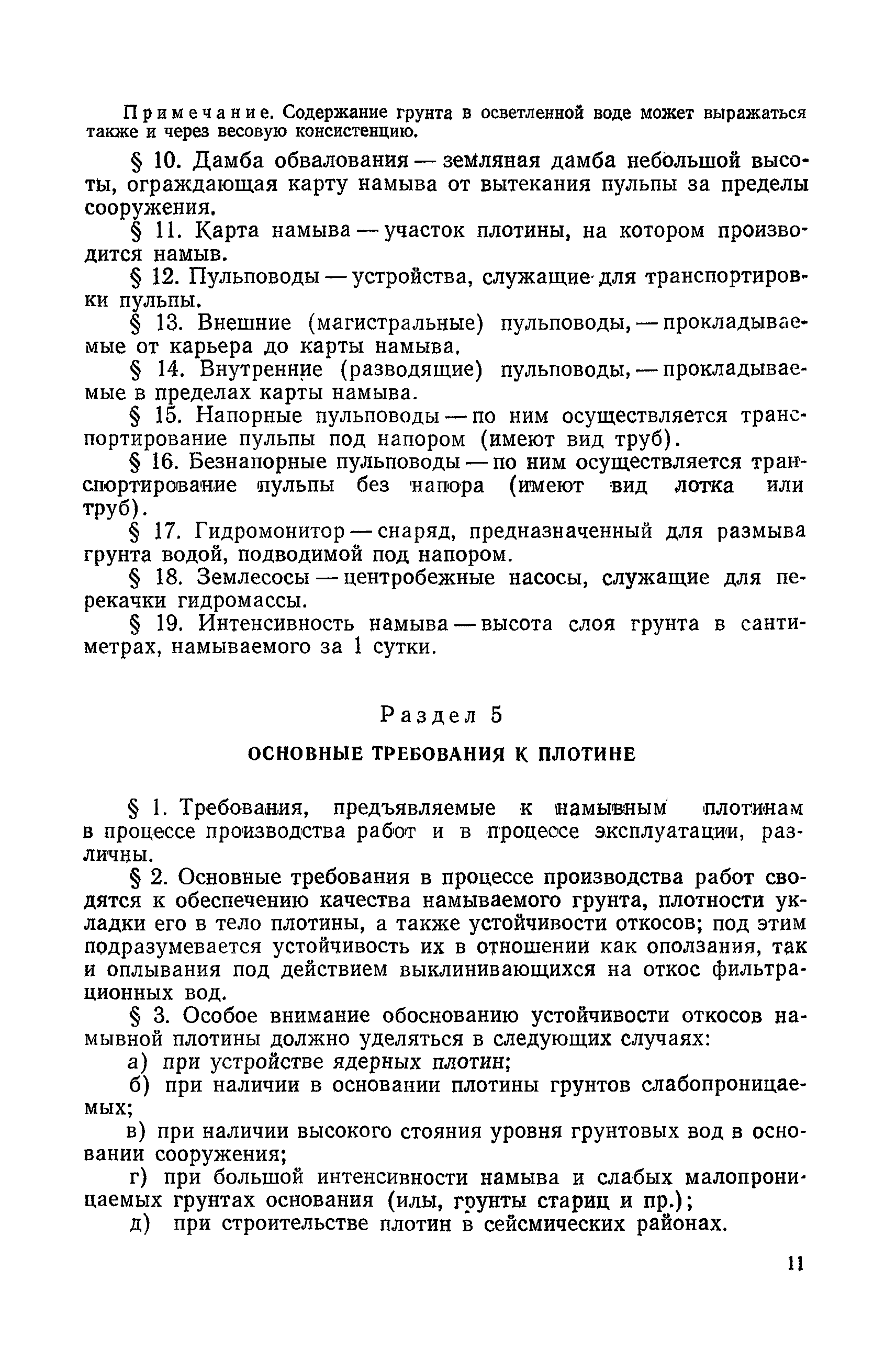 Примечание. Содержание грунта в осветленной воде может выражаться также и через весовую консистенцию.

§ 10. Дамба обвалования — земляная дамба небольшой высоты, ограждающая карту намыва от вытекания пульпы за пределы сооружения.

§ 11. Карта намыва — участок плотины, на котором производится намыв.

§ 12. Пульповоды — устройства, служащие для транспортировки пульпы.

§ 13. Внешние (магистральные) пульповоды, — прокладываемые от карьера до карты намыва.

§ 14. Внутренние (разводящие) пульповоды, — прокладываемые в пределах карты намыва.

§ 15. Напорные пульповоды — по ним осуществляется транспортирование пульпы под напором (имеют вид труб).

§ 16. Безнапорные пульповоды — по ним осуществляется транспортирование пульпы без напора (имеют вид лотка или труб).

§ 17. Гидромонитор — снаряд, предназначенный для размыва грунта водой, подводимой под напором.

§ 18. Землесосы — центробежные насосы, служащие для перекачки гидромассы.

§ 19. Интенсивность намыва — высота слоя грунта в сантиметрах, намываемого за 1 сутки.

Раздел 5

ОСНОВНЫЕ ТРЕБОВАНИЯ К ПЛОТИНЕ

§ 1. Требования, предъявляемые к намывным плотинам в процессе производства работ и в процессе эксплуатации, различны.

§ 2. Основные требования в процессе производства работ сводятся к обеспечению качества намываемого грунта, плотности укладки его в тело плотины, а также устойчивости откосов; под этим подразумевается устойчивость их в отношении как оползания, так и оплывания под действием выклинивающихся на откос фильтрационных вод.

§ 3. Особое внимание обоснованию устойчивости откосов намывной плотины должно уделяться в следующих случаях:

а) при устройстве ядерных плотин;

б) при наличии в основании плотины грунтов слабопроницаемых;

в) при наличии высокого стояния уровня грунтовых вод в основании сооружения;

г) при большой интенсивности намыва и слабых малопроницаемых грунтах основания (илы, грунты стариц и пр.);

д) при строительстве плотин в сейсмических районах.

11